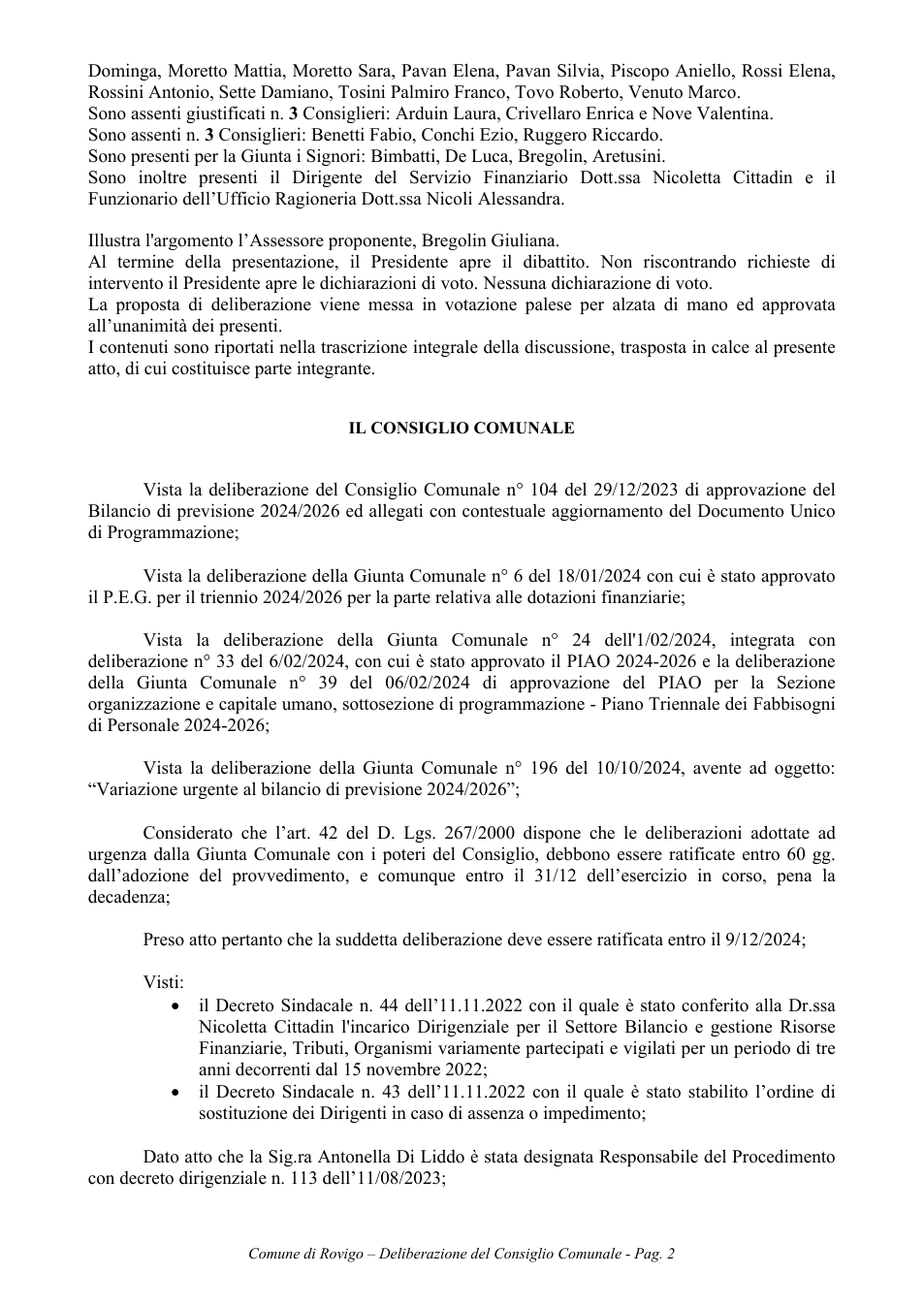 Dominga, Moretto Mattia, Moretto Sara, Pavan Elena, Pavan Silvia, Piscopo Aniello, Rossi Elena, Rossini Antonio, Sette Damiano, Tosini Palmiro Franco, Tovo Roberto, Venuto Marco.
Sono assenti giustificati n. 3 Consiglieri: Arduin Laura, Crivellaro Enrica e Nove Valentina.
Sono assenti n. 3 Consiglieri: Benetti Fabio, Conchi Ezio, Ruggero Riccardo.
Sono presenti per la Giunta i Signori: Bimbatti, De Luca, Bregolin, Aretusini.
Sono inoltre presenti il Dirigente del Servizio Finanziario Dott.ssa Nicoletta Cittadin e il Funzionario dell'Ufficio Ragioneria Dott.ssa Nicoli Alessandra.

Illustra l'argomento l'Assessore proponente, Bregolin Giuliana.
Al termine della presentazione, il Presidente apre il dibattito. Non riscontrando richieste di intervento il Presidente apre le dichiarazioni di voto. Nessuna dichiarazione di voto.
La proposta di deliberazione viene messa in votazione palese per alzata di mano ed approvata all'unanimità dei presenti.
I contenuti sono riportati nella trascrizione integrale della discussione, trasposta in calce al presente atto, di cui costituisce parte integrante.

IL CONSIGLIO COMUNALE

Vista la deliberazione del Consiglio Comunale n° 104 del 29/12/2023 di approvazione del Bilancio di previsione 2024/2026 ed allegati con contestuale aggiornamento del Documento Unico di Programmazione;

Vista la deliberazione della Giunta Comunale n° 6 del 18/01/2024 con cui è stato approvato il P.E.G. per il triennio 2024/2026 per la parte relativa alle dotazioni finanziarie;

Vista la deliberazione della Giunta Comunale n° 24 dell'1/02/2024, integrata con deliberazione n° 33 del 6/02/2024, con cui è stato approvato il PIAO 2024-2026 e la deliberazione della Giunta Comunale n° 39 del 06/02/2024 di approvazione del PIAO per la Sezione organizzazione e capitale umano, sottosezione di programmazione - Piano Triennale dei Fabbisogni di Personale 2024-2026;

Vista la deliberazione della Giunta Comunale n° 196 del 10/10/2024, avente ad oggetto: "Variazione urgente al bilancio di previsione 2024/2026";

Considerato che l'art. 42 del D. Lgs. 267/2000 dispone che le deliberazioni adottate ad urgenza dalla Giunta Comunale con i poteri del Consiglio, debbono essere ratificate entro 60 gg. dall'adozione del provvedimento, e comunque entro il 31/12 dell'esercizio in corso, pena la decadenza;

Preso atto pertanto che la suddetta deliberazione deve essere ratificata entro il 9/12/2024;

Visti:
• il Decreto Sindacale n. 44 dell'11.11.2022 con il quale è stato conferito alla Dr.ssa Nicoletta Cittadin l'incarico Dirigenziale per il Settore Bilancio e gestione Risorse Finanziarie, Tributi, Organismi variamente partecipati e vigilati per un periodo di tre anni decorrenti dal 15 novembre 2022;
• il Decreto Sindacale n. 43 dell'11.11.2022 con il quale è stato stabilito l'ordine di sostituzione dei Dirigenti in caso di assenza o impedimento;

Dato atto che la Sig.ra Antonella Di Liddo è stata designata Responsabile del Procedimento con decreto dirigenziale n. 113 dell'11/08/2023;

Comune di Rovigo – Deliberazione del Consiglio Comunale - Pag. 2